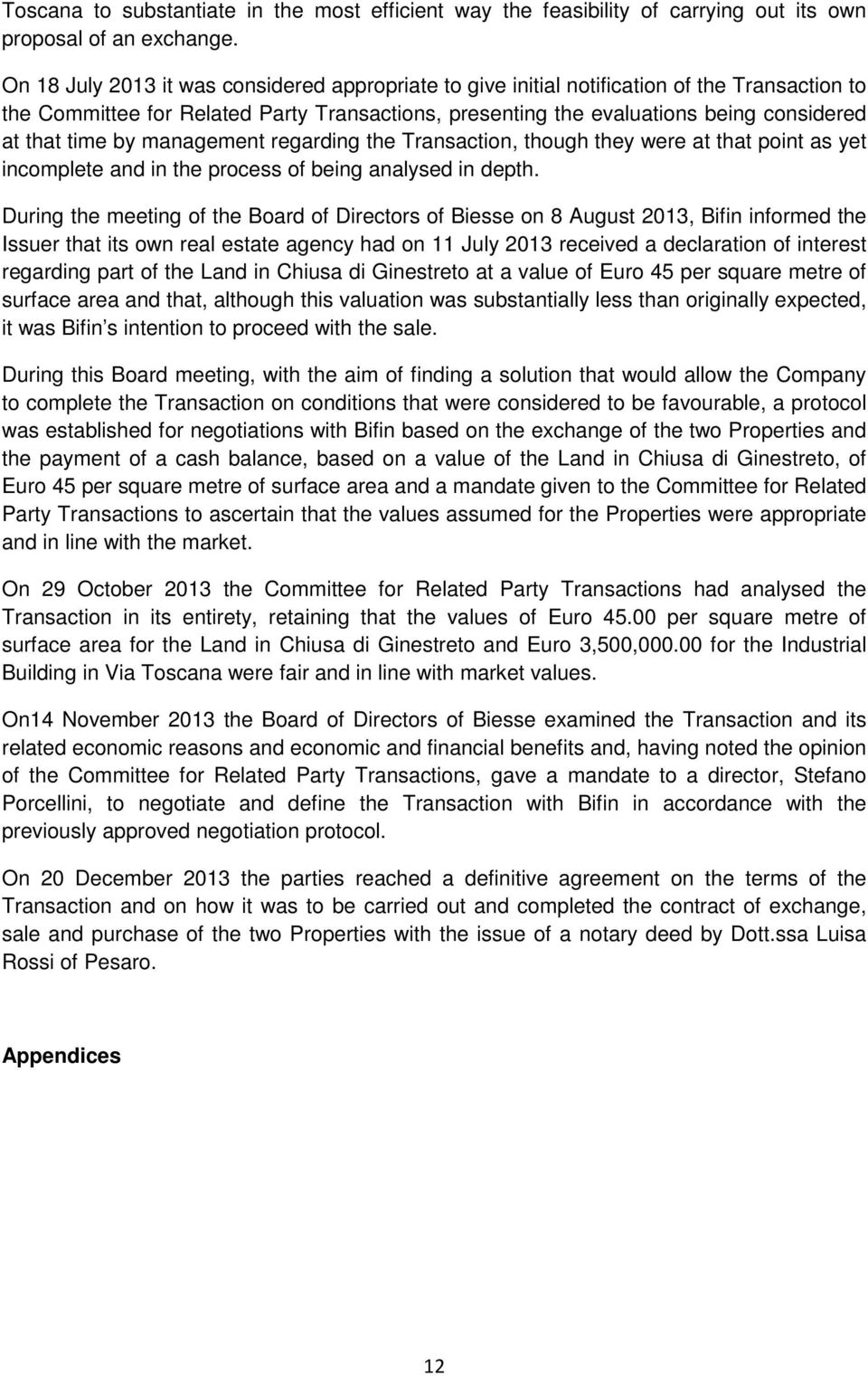 Toscana to substantiate in the most efficient way the feasibility of carrying out its own proposal of an exchange.

On 18 July 2013 it was considered appropriate to give initial notification of the Transaction to the Committee for Related Party Transactions, presenting the evaluations being considered at that time by management regarding the Transaction, though they were at that point as yet incomplete and in the process of being analysed in depth.

During the meeting of the Board of Directors of Biesse on 8 August 2013, Bifin informed the Issuer that its own real estate agency had on 11 July 2013 received a declaration of interest regarding part of the Land in Chiusa di Ginestreto at a value of Euro 45 per square metre of surface area and that, although this valuation was substantially less than originally expected, it was Bifin s intention to proceed with the sale.

During this Board meeting, with the aim of finding a solution that would allow the Company to complete the Transaction on conditions that were considered to be favourable, a protocol was established for negotiations with Bifin based on the exchange of the two Properties and the payment of a cash balance, based on a value of the Land in Chiusa di Ginestreto, of Euro 45 per square metre of surface area and a mandate given to the Committee for Related Party Transactions to ascertain that the values assumed for the Properties were appropriate and in line with the market.

On 29 October 2013 the Committee for Related Party Transactions had analysed the Transaction in its entirety, retaining that the values of Euro 45.00 per square metre of surface area for the Land in Chiusa di Ginestreto and Euro 3,500,000.00 for the Industrial Building in Via Toscana were fair and in line with market values.

On14 November 2013 the Board of Directors of Biesse examined the Transaction and its related economic reasons and economic and financial benefits and, having noted the opinion of the Committee for Related Party Transactions, gave a mandate to a director, Stefano Porcellini, to negotiate and define the Transaction with Bifin in accordance with the previously approved negotiation protocol.

On 20 December 2013 the parties reached a definitive agreement on the terms of the Transaction and on how it was to be carried out and completed the contract of exchange, sale and purchase of the two Properties with the issue of a notary deed by Dott.ssa Luisa Rossi of Pesaro.

Appendices

12